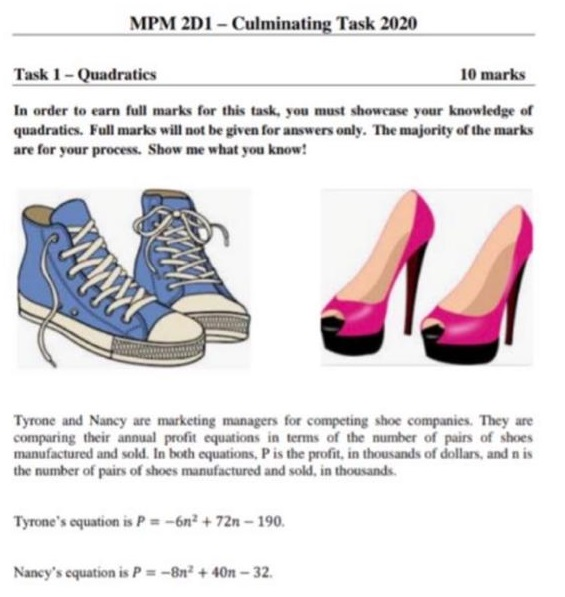 MPM 2D1 – Culminating Task 2020

Task 1 – Quadratics 10 marks

In order to earn full marks for this task, you must showcase your knowledge of quadratics. Full marks will not be given for answers only. The majority of the marks are for your process. Show me what you know!

Tyrone and Nancy are marketing managers for competing shoe companies. They are comparing their annual profit equations in terms of the number of pairs of shoes manufactured and sold. In both equations, P is the profit, in thousands of dollars, and n is the number of pairs of shoes manufactured and sold, in thousands.

Tyrone's equation is $P = -6n^2 + 72n - 190$.

Nancy's equation is $P = -8n^2 + 40n - 32$.